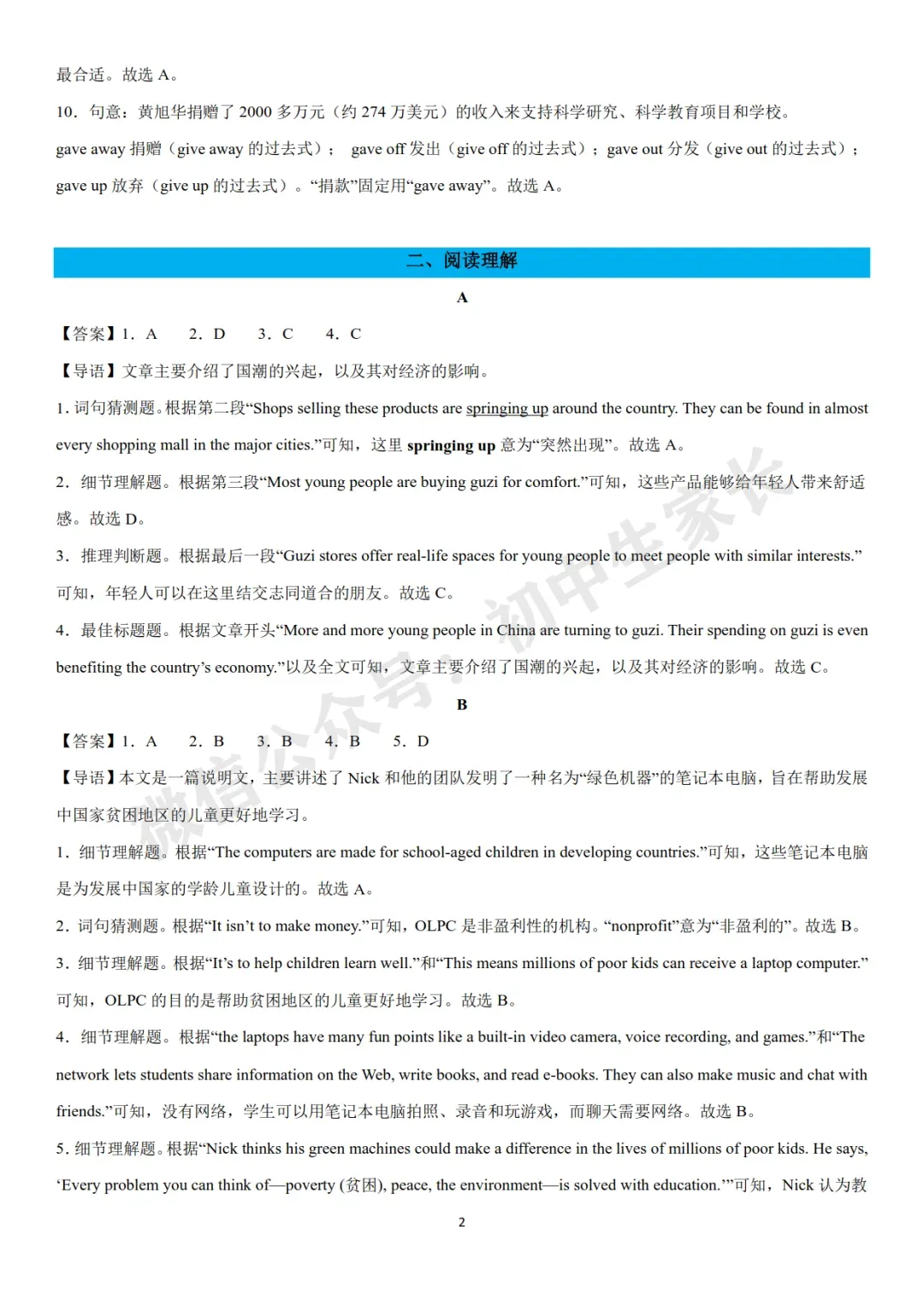 最合适。故选 A。

10．句意：黄旭华捐赠了 2000 多万元（约 274 万美元）的收入来支持科学研究、科学教育项目和学校。

gave away 捐赠（give away 的过去式）； gave off 发出（give off 的过去式）；gave out 分发（give out 的过去式）；gave up 放弃（give up 的过去式）。“捐款”固定用“gave away”。故选 A。

二、阅读理解

A

【答案】1．A　2．D　3．C　4．C

【导语】文章主要介绍了国潮的兴起，以及其对经济的影响。

1．词句猜测题。根据第二段“Shops selling these products are springing up around the country. They can be found in almost every shopping mall in the major cities.”可知，这里 springing up 意为“突然出现”。故选 A。

2．细节理解题。根据第三段“Most young people are buying guzi for comfort.”可知，这些产品能够给年轻人带来舒适感。故选 D。

3．推理判断题。根据最后一段“Guzi stores offer real-life spaces for young people to meet people with similar interests.”可知，年轻人可以在这里结交志同道合的朋友。故选 C。

4．最佳标题题。根据文章开头“More and more young people in China are turning to guzi. Their spending on guzi is even benefiting the country’s economy.”以及全文可知，文章主要介绍了国潮的兴起，以及其对经济的影响。故选 C。

B

【答案】1．A　2．B　3．B　4．B　5．D

【导语】本文是一篇说明文，主要讲述了 Nick 和他的团队发明了一种名为“绿色机器”的笔记本电脑，旨在帮助发展中国家贫困地区的儿童更好地学习。

1．细节理解题。根据“The computers are made for school-aged children in developing countries.”可知，这些笔记本电脑是为发展中国家的学龄儿童设计的。故选 A。

2．词句猜测题。根据“It isn’t to make money.”可知，OLPC 是非盈利性的机构。“nonprofit”意为“非盈利的”。故选 B。

3．细节理解题。根据“It’s to help children learn well.”和“This means millions of poor kids can receive a laptop computer.”可知，OLPC 的目的是帮助贫困地区的儿童更好地学习。故选 B。

4．细节理解题。根据“the laptops have many fun points like a built-in video camera, voice recording, and games.”和“The network lets students share information on the Web, write books, and read e-books. They can also make music and chat with friends.”可知，没有网络，学生可以用笔记本电脑拍照、录音和玩游戏，而聊天需要网络。故选 B。

5．细节理解题。根据“Nick thinks his green machines could make a difference in the lives of millions of poor kids. He says, ‘Every problem you can think of—poverty (贫困), peace, the environment—is solved with education.’”可知，Nick 认为教

2

微信公众号：初中生家长